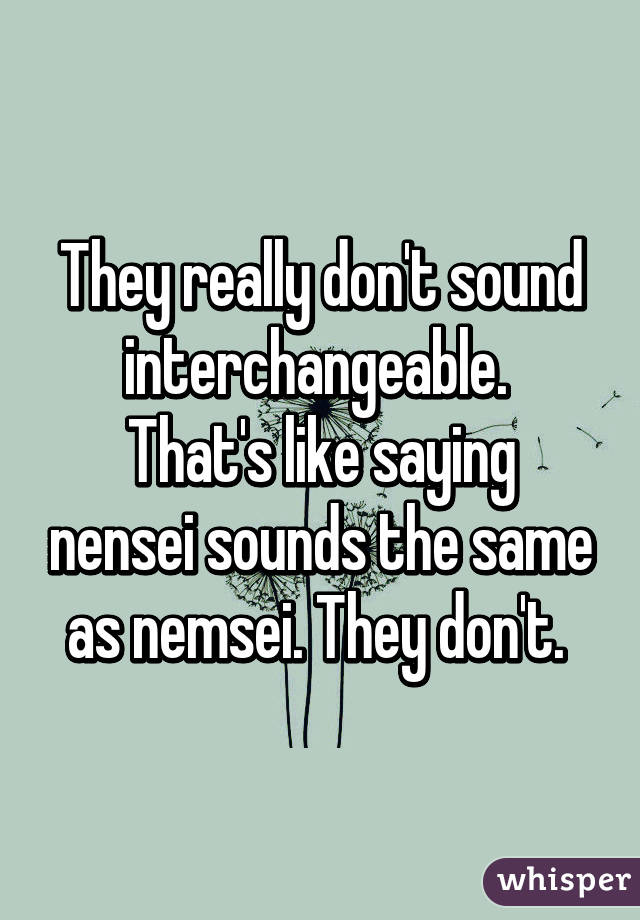 They really don't sound interchangeable. That's like saying nensei sounds the same as nemsei. They don't.

whisper